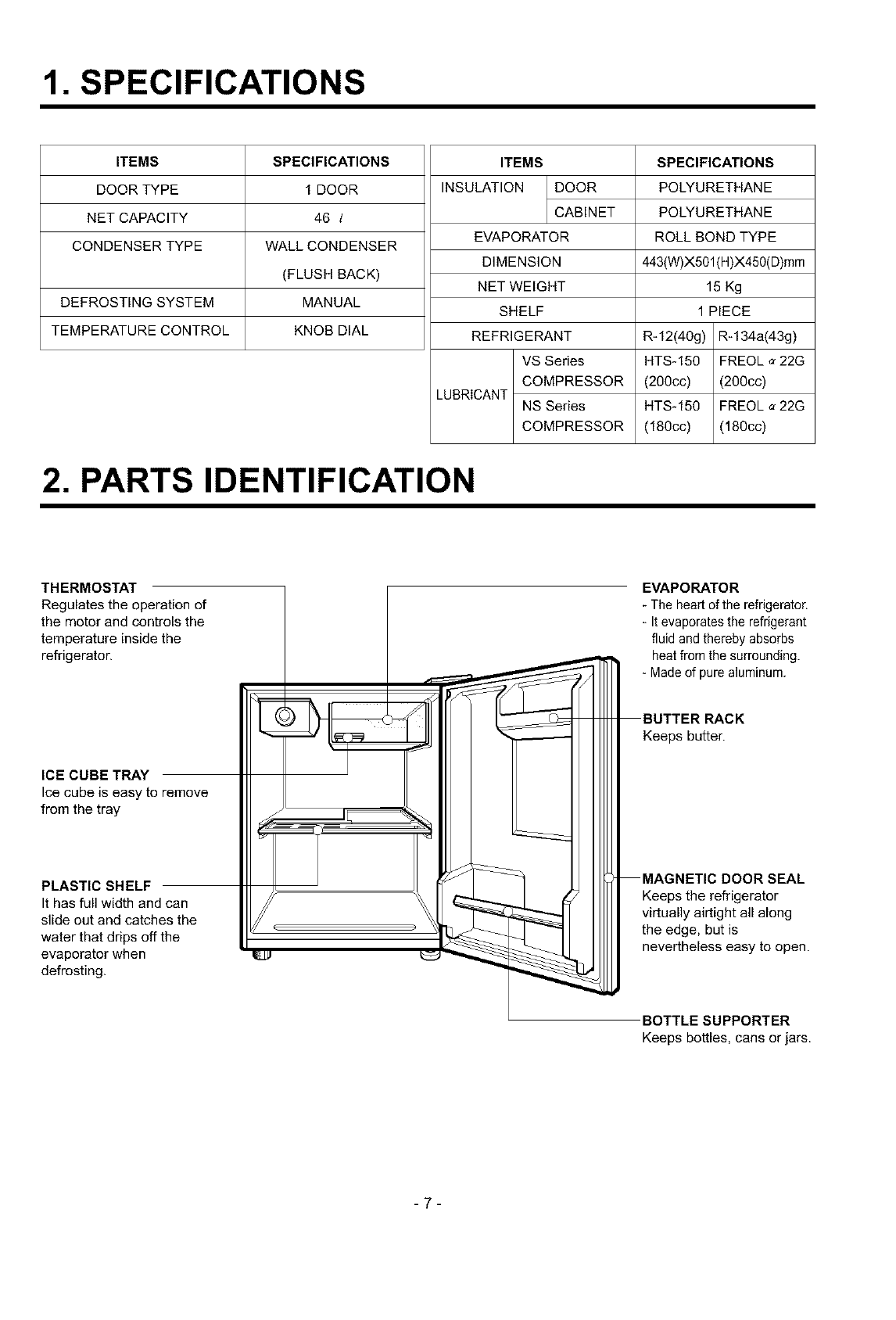 1. SPECIFICATIONS

| ITEMS | SPECIFICATIONS |
|---|---|
| DOOR TYPE | 1 DOOR |
| NET CAPACITY | 46 $l$ |
| CONDENSER TYPE | WALL CONDENSER (FLUSH BACK) |
| DEFROSTING SYSTEM | MANUAL |
| TEMPERATURE CONTROL | KNOB DIAL |

| ITEMS | | SPECIFICATIONS | |
|---|---|---|---|
| INSULATION | DOOR | POLYURETHANE | |
| | CABINET | POLYURETHANE | |
| EVAPORATOR | | ROLL BOND TYPE | |
| DIMENSION | | 443(W)X501(H)X450(D)mm | |
| NET WEIGHT | | 15 Kg | |
| SHELF | | 1 PIECE | |
| REFRIGERANT | | R-12(40g) | R-134a(43g) |
| LUBRICANT | VS Series COMPRESSOR | HTS-150 (200cc) | FREOL $\alpha$ 22G (200cc) |
| | NS Series COMPRESSOR | HTS-150 (180cc) | FREOL $\alpha$ 22G (180cc) |

2. PARTS IDENTIFICATION

THERMOSTAT
Regulates the operation of the motor and controls the temperature inside the refrigerator.

ICE CUBE TRAY
Ice cube is easy to remove from the tray

PLASTIC SHELF
It has full width and can slide out and catches the water that drips off the evaporator when defrosting.

EVAPORATOR
- The heart of the refrigerator.
- It evaporates the refrigerant fluid and thereby absorbs heat from the surrounding.
- Made of pure aluminum.

BUTTER RACK
Keeps butter.

MAGNETIC DOOR SEAL
Keeps the refrigerator virtually airtight all along the edge, but is nevertheless easy to open.

BOTTLE SUPPORTER
Keeps bottles, cans or jars.

- 7 -